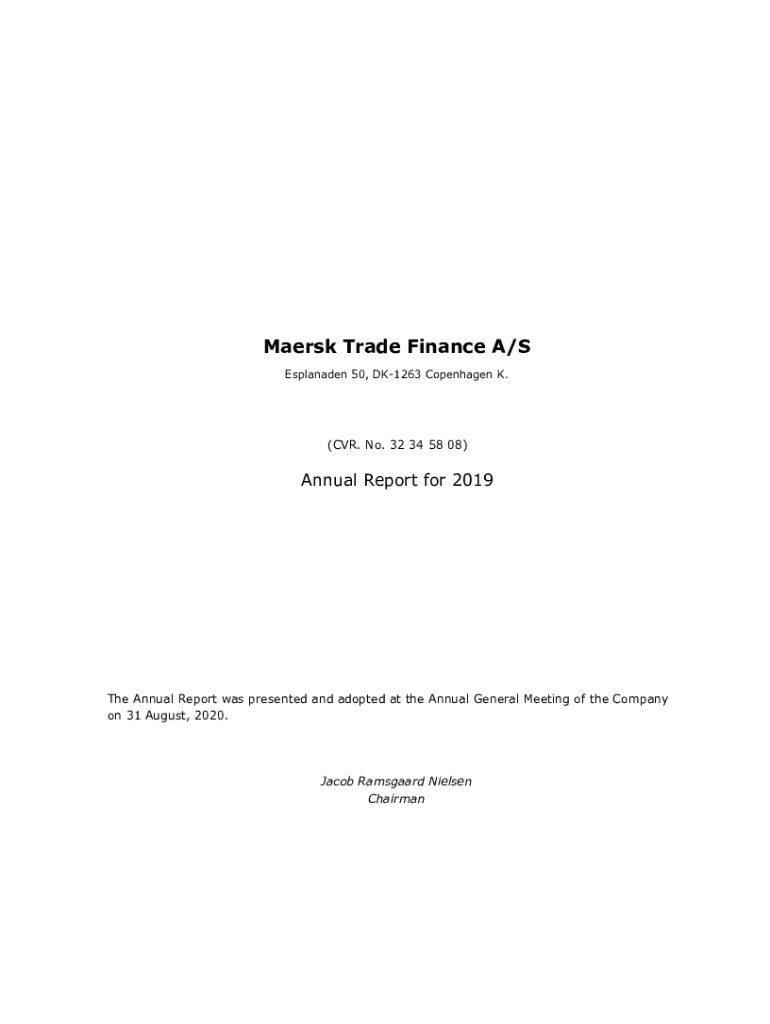 Maersk Trade Finance A/S

Esplanaden 50, DK-1263 Copenhagen K.

(CVR. No. 32 34 58 08)

Annual Report for 2019

The Annual Report was presented and adopted at the Annual General Meeting of the Company on 31 August, 2020.

Jacob Ramsgaard Nielsen
Chairman